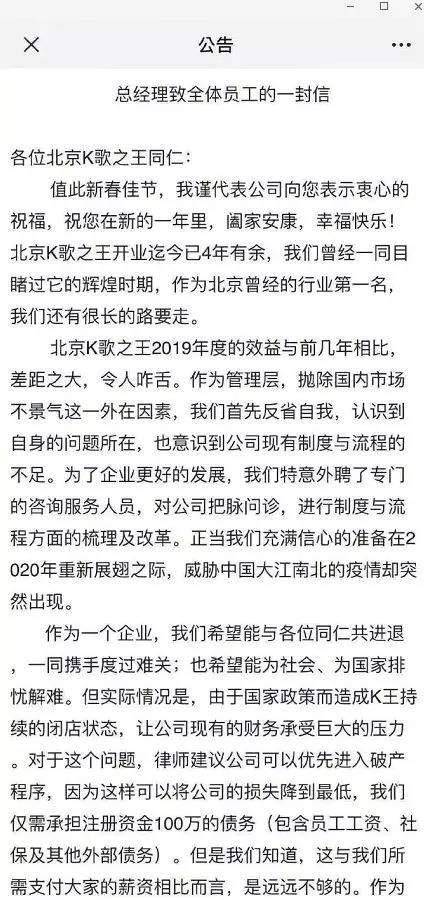 公告

总经理致全体员工的一封信

各位北京K歌之王同仁：

值此新春佳节，我谨代表公司向您表示衷心的祝福，祝您在新的一年里，阖家安康，幸福快乐！北京K歌之王开业迄今已4年有余，我们曾经一同目睹过它的辉煌时期，作为北京曾经的行业第一名，我们还有很长的路要走。

北京K歌之王2019年度的效益与前几年相比，差距之大，令人咋舌。作为管理层，抛除国内市场不景气这一外在因素，我们首先反省自我，认识到自身的问题所在，也意识到公司现有制度与流程的不足。为了企业更好的发展，我们特意外聘了专门的咨询服务人员，对公司把脉问诊，进行制度与流程方面的梳理及改革。正当我们充满信心的准备在2020年重新展翅之际，威胁中国大江南北的疫情却突然出现。

作为一个企业，我们希望能与各位同仁共进退，一同携手度过难关；也希望能为社会、为国家排忧解难。但实际情况是，由于国家政策而造成K王持续的闭店状态，让公司现有的财务承受巨大的压力。对于这个问题，律师建议公司可以优先进入破产程序，因为这样可以将公司的损失降到最低，我们仅需承担注册资金100万的债务（包含员工工资、社保及其他外部债务）。但是我们知道，这与我们所需支付大家的薪资相比而言，是远远不够的。作为